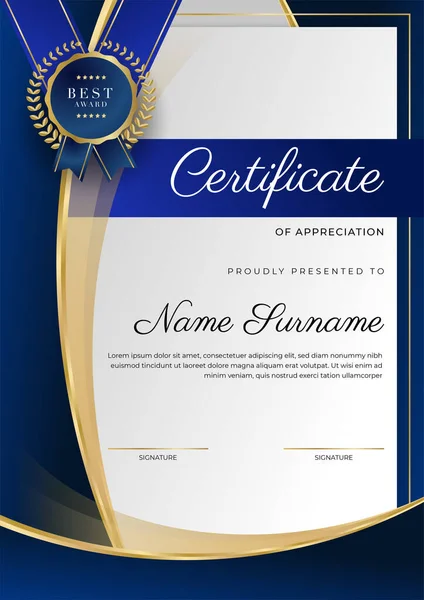 BEST
AWARD

Certificate

OF APPRECIATION

PROUDLY PRESENTED TO

Name Surname

Lorem ipsum dolor sit amet, consectetuer adipiscing elit, sed diam nonummy nibh euismod tincidunt ut laoreet dolore magna aliquam erat volutpat. Ut wisi enim ad minim veniam, quis nostrud exerci tation ullamcorper

SIGNATURE

SIGNATURE